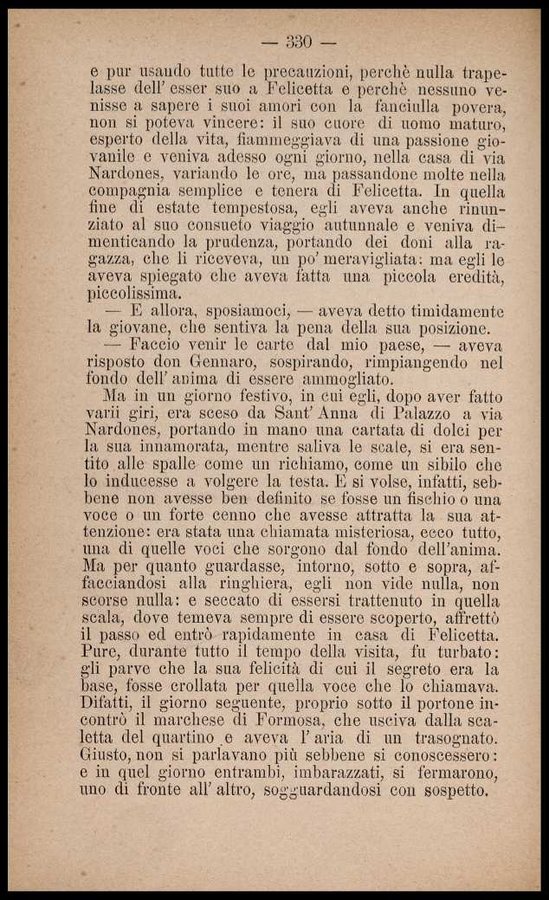 — 330 —

e pur usando tutte le precauzioni, perchè nulla trapelasse dell' esser suo a Felicetta e perchè nessuno venisse a sapere i suoi amori con la fanciulla povera, non si poteva vincere: il suo cuore di uomo maturo, esperto della vita, fiammeggiava di una passione giovanile e veniva adesso ogni giorno, nella casa di via Nardones, variando le ore, ma passandone molte nella compagnia semplice e tenera di Felicetta. In quella fine di estate tempestosa, egli aveva anche rinunziato al suo consueto viaggio autunnale e veniva dimenticando la prudenza, portando dei doni alla ragazza, che li riceveva, un po' meravigliata: ma egli le aveva spiegato che aveva fatta una piccola eredità, piccolissima.

— E allora, sposiamoci, — aveva detto timidamente la giovane, che sentiva la pena della sua posizione.

— Faccio venir le carte dal mio paese, — aveva risposto don Gennaro, sospirando, rimpiangendo nel fondo dell' anima di essere ammogliato.

Ma in un giorno festivo, in cui egli, dopo aver fatto varii giri, era sceso da Sant' Anna di Palazzo a via Nardones, portando in mano una cartata di dolci per la sua innamorata, mentre saliva le scale, si era sentito alle spalle come un richiamo, come un sibilo che lo inducesse a volgere la testa. E si volse, infatti, sebbene non avesse ben definito se fosse un fischio o una voce o un forte cenno che avesse attratta la sua attenzione: era stata una chiamata misteriosa, ecco tutto, una di quelle voci che sorgono dal fondo dell'anima. Ma per quanto guardasse, intorno, sotto e sopra, affacciandosi alla ringhiera, egli non vide nulla, non scorse nulla: e seccato di essersi trattenuto in quella scala, dove temeva sempre di essere scoperto, affrettò il passo ed entrò rapidamente in casa di Felicetta. Pure, durante tutto il tempo della visita, fu turbato: gli parve che la sua felicità di cui il segreto era la base, fosse crollata per quella voce che lo chiamava. Difatti, il giorno seguente, proprio sotto il portone incontrò il marchese di Formosa, che usciva dalla scaletta del quartino e aveva l' aria di un trasognato. Giusto, non si parlavano più sebbene si conoscessero: e in quel giorno entrambi, imbarazzati, si fermarono, uno di fronte all' altro, sogguardandosi con sospetto.